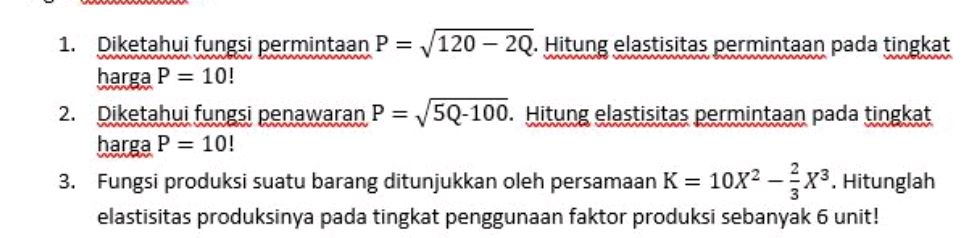 1. Diketahui fungsi permintaan $P = \sqrt{120 - 2Q}$. Hitung elastisitas permintaan pada tingkat harga $P = 10$!

2. Diketahui fungsi penawaran $P = \sqrt{5Q\text{-}100}$. Hitung elastisitas permintaan pada tingkat harga $P = 10$!

3. Fungsi produksi suatu barang ditunjukkan oleh persamaan $K = 10X^2 - \frac{2}{3}X^3$. Hitunglah elastisitas produksinya pada tingkat penggunaan faktor produksi sebanyak 6 unit!